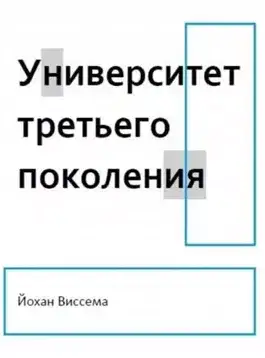 Университет третьего поколения

Йохан Виссема